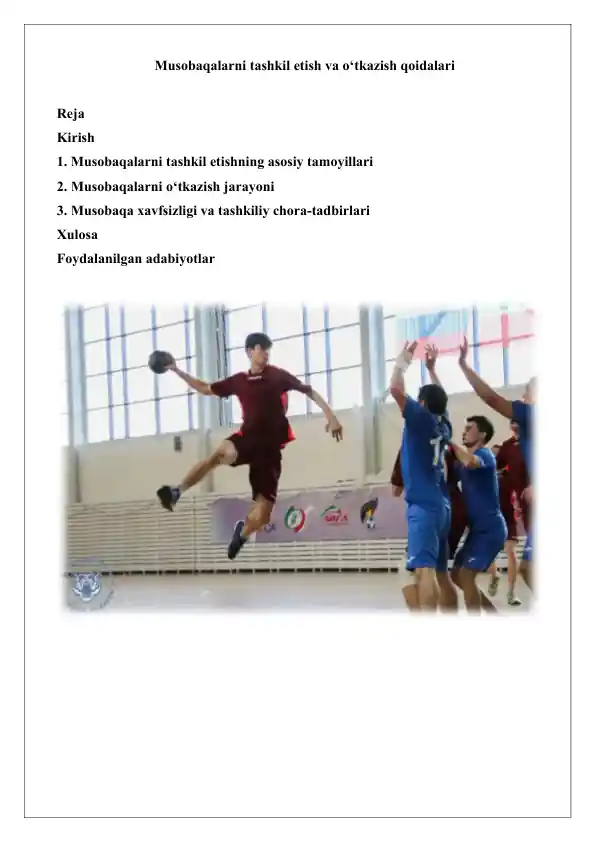 Musobaqalarni tashkil etish va o‘tkazish qoidalari

Reja
Kirish
1. Musobaqalarni tashkil etishning asosiy tamoyillari
2. Musobaqalarni o‘tkazish jarayoni
3. Musobaqa xavfsizligi va tashkiliy chora-tadbirlari
Xulosa
Foydalanilgan adabiyotlar